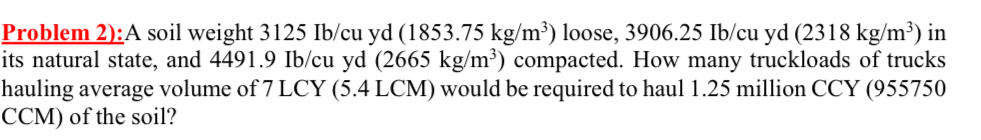 Problem 2):A soil weight 3125 Ib/cu yd (1853.75 kg/m$^3$) loose, 3906.25 Ib/cu yd (2318 kg/m$^3$) in its natural state, and 4491.9 Ib/cu yd (2665 kg/m$^3$) compacted. How many truckloads of trucks hauling average volume of 7 LCY (5.4 LCM) would be required to haul 1.25 million CCY (955750 CCM) of the soil?